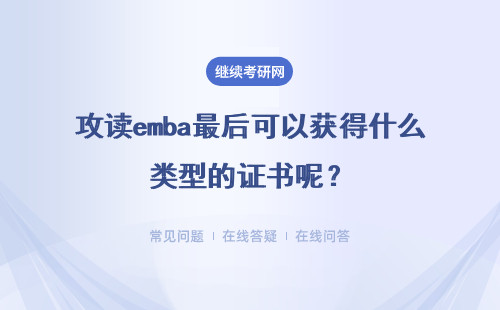 继续考研网

攻读emba最后可以获得什么类型的证书呢？

常见问题 | 在线答疑 | 在线问答